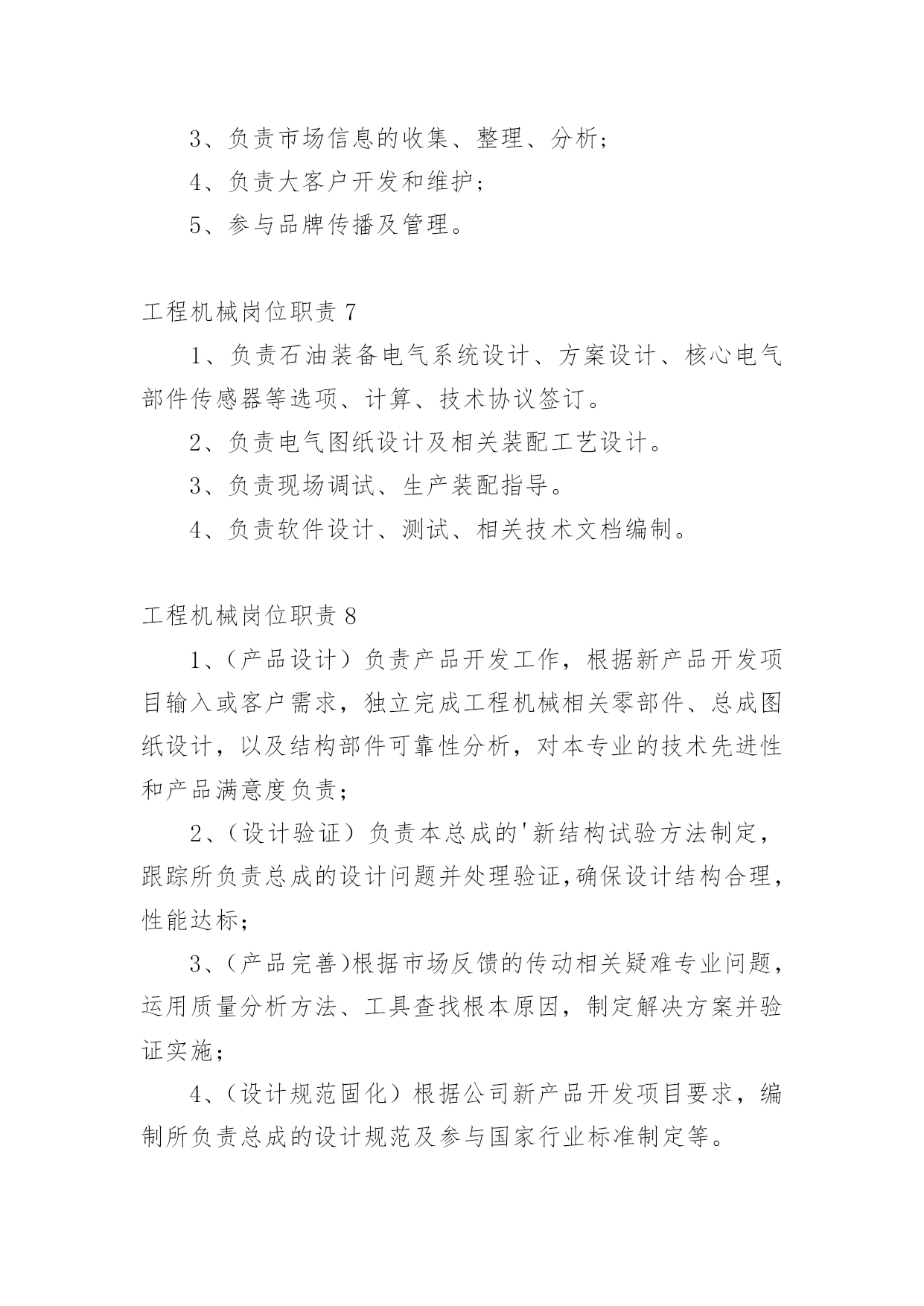 3、负责市场信息的收集、整理、分析；

4、负责大客户开发和维护；

5、参与品牌传播及管理。

工程机械岗位职责 7

1、负责石油装备电气系统设计、方案设计、核心电气部件传感器等选项、计算、技术协议签订。

2、负责电气图纸设计及相关装配工艺设计。

3、负责现场调试、生产装配指导。

4、负责软件设计、测试、相关技术文档编制。

工程机械岗位职责 8

1、（产品设计）负责产品开发工作，根据新产品开发项目输入或客户需求，独立完成工程机械相关零部件、总成图纸设计，以及结构部件可靠性分析，对本专业的技术先进性和产品满意度负责；

2、（设计验证）负责本总成的'新结构试验方法制定，跟踪所负责总成的设计问题并处理验证,确保设计结构合理，性能达标；

3、（产品完善)根据市场反馈的传动相关疑难专业问题，运用质量分析方法、工具查找根本原因，制定解决方案并验证实施；

4、（设计规范固化）根据公司新产品开发项目要求，编制所负责总成的设计规范及参与国家行业标准制定等。